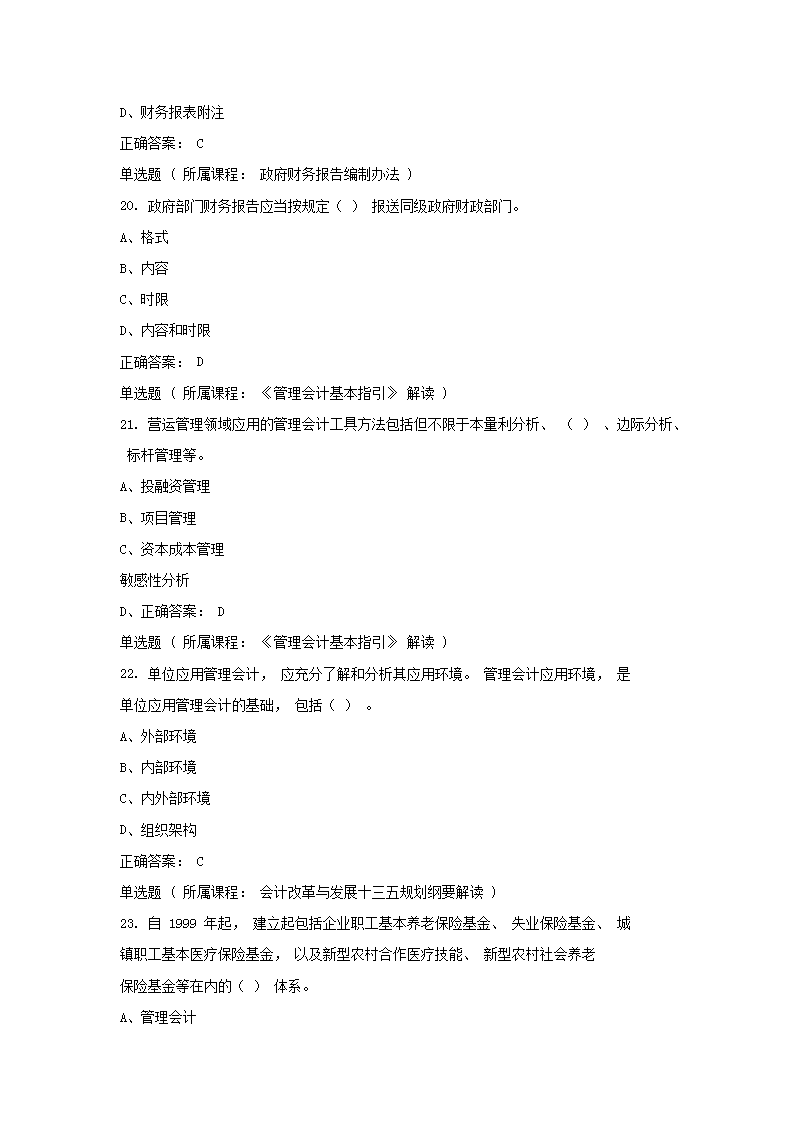 D、财务报表附注

正确答案： C

单选题（ 所属课程： 政府财务报告编制办法 ）

20. 政府部门财务报告应当按规定（ ） 报送同级政府财政部门。

A、格式

B、内容

C、时限

D、内容和时限

正确答案： D

单选题（ 所属课程： 《管理会计基本指引》 解读 ）

21. 营运管理领域应用的管理会计工具方法包括但不限于本量利分析、 （ ） 、边际分析、 标杆管理等。

A、投融资管理

B、项目管理

C、资本成本管理

敏感性分析

D、正确答案： D

单选题（ 所属课程： 《管理会计基本指引》 解读 ）

22. 单位应用管理会计， 应充分了解和分析其应用环境。 管理会计应用环境， 是单位应用管理会计的基础， 包括（ ） 。

A、外部环境

B、内部环境

C、内外部环境

D、组织架构

正确答案： C

单选题（ 所属课程： 会计改革与发展十三五规划纲要解读 ）

23. 自 1999 年起， 建立起包括企业职工基本养老保险基金、 失业保险基金、 城镇职工基本医疗保险基金， 以及新型农村合作医疗技能、 新型农村社会养老保险基金等在内的（ ） 体系。

A、管理会计